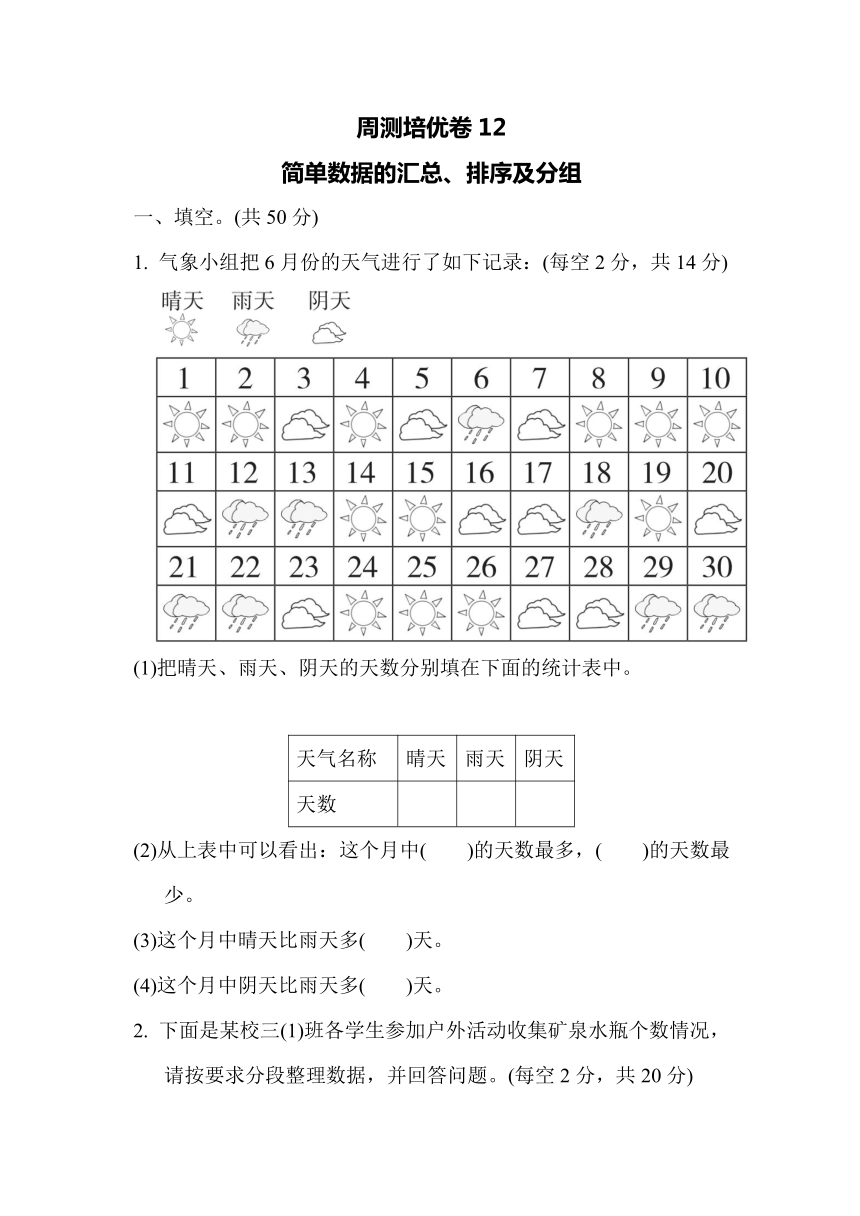 周测培优卷 12

简单数据的汇总、排序及分组

一、填空。(共 50 分)

1. 气象小组把 6 月份的天气进行了如下记录：(每空 2 分，共 14 分)

晴天 雨天 阴天

| 1 | 2 | 3 | 4 | 5 | 6 | 7 | 8 | 9 | 10 |
|---|---|---|---|---|---|---|---|---|---|
|  |  |  |  |  |  |  |  |  |  |
| 11 | 12 | 13 | 14 | 15 | 16 | 17 | 18 | 19 | 20 |
|  |  |  |  |  |  |  |  |  |  |
| 21 | 22 | 23 | 24 | 25 | 26 | 27 | 28 | 29 | 30 |
|  |  |  |  |  |  |  |  |  |  |

(1)把晴天、雨天、阴天的天数分别填在下面的统计表中。

| 天气名称 | 晴天 | 雨天 | 阴天 |
|---|---|---|---|
| 天数 |  |  |  |

(2)从上表中可以看出：这个月中(　　)的天数最多，(　　)的天数最少。

(3)这个月中晴天比雨天多(　　)天。

(4)这个月中阴天比雨天多(　　)天。

2. 下面是某校三(1)班各学生参加户外活动收集矿泉水瓶个数情况，请按要求分段整理数据，并回答问题。(每空 2 分，共 20 分)